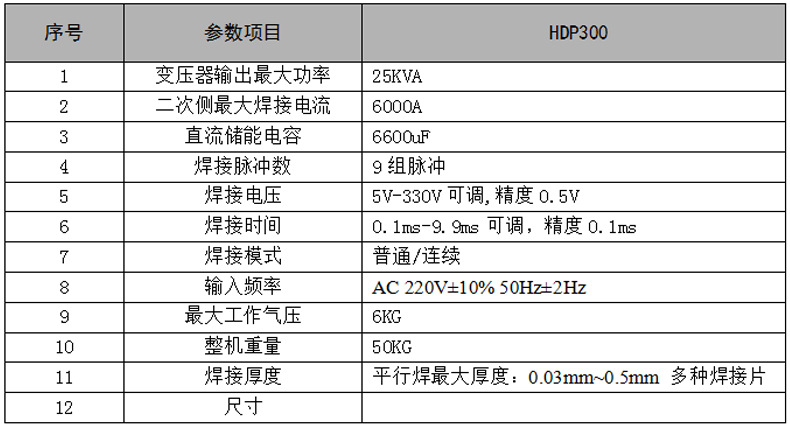 | 序号 | 参数项目 | HDP300 |
|---|---|---|
| 1 | 变压器输出最大功率 | 25KVA |
| 2 | 二次侧最大焊接电流 | 6000A |
| 3 | 直流储能电容 | 6600uF |
| 4 | 焊接脉冲数 | 9组脉冲 |
| 5 | 焊接电压 | 5V-330V可调,精度0.5V |
| 6 | 焊接时间 | 0.1ms-9.9ms可调,精度0.1ms |
| 7 | 焊接模式 | 普通/连续 |
| 8 | 输入频率 | AC 220V±10% 50Hz±2Hz |
| 9 | 最大工作气压 | 6KG |
| 10 | 整机重量 | 50KG |
| 11 | 焊接厚度 | 平行焊最大厚度:0.03mm~0.5mm 多种焊接片 |
| 12 | 尺寸 | |